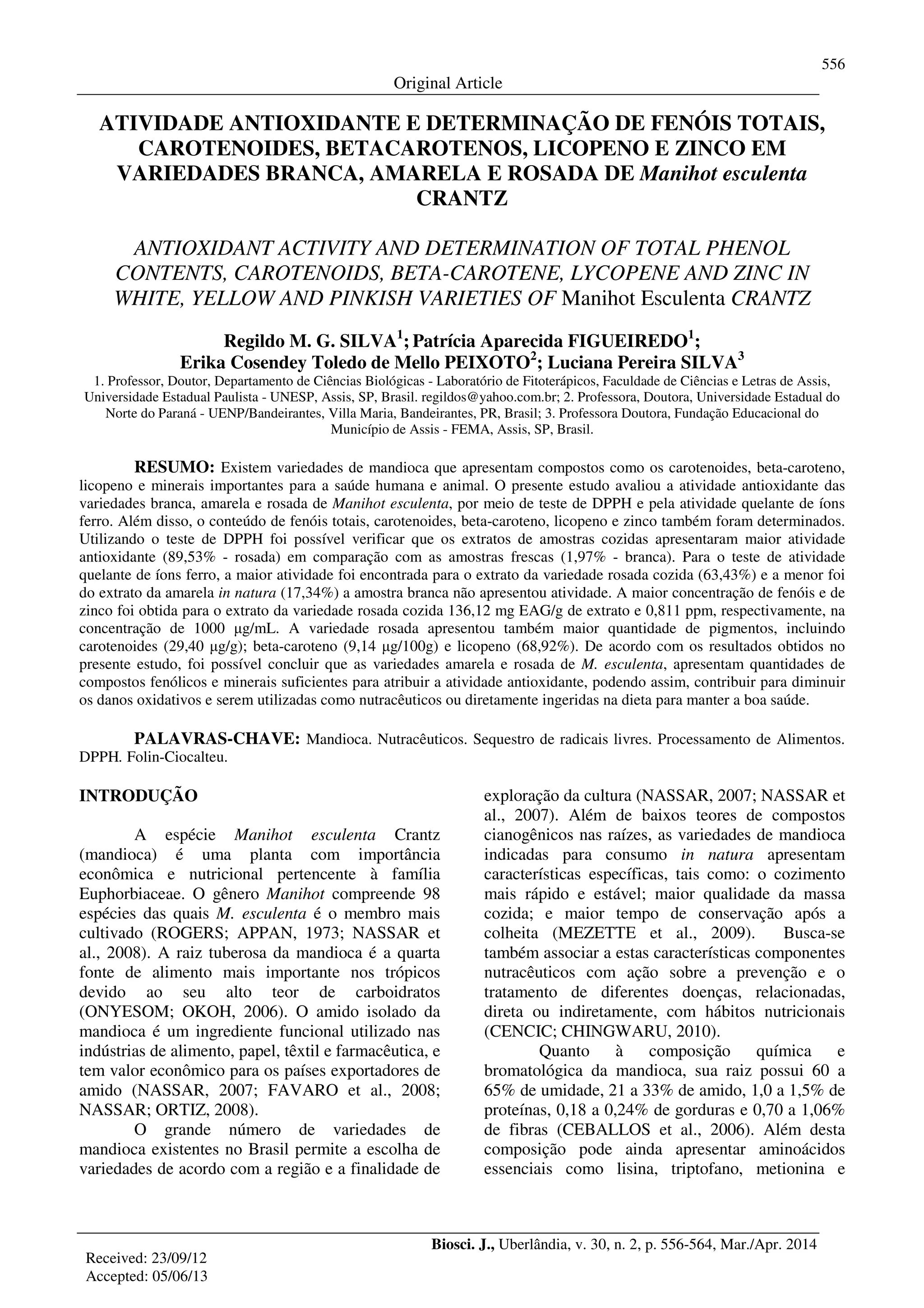 556

Original Article

ATIVIDADE ANTIOXIDANTE E DETERMINAÇÃO DE FENÓIS TOTAIS, CAROTENOIDES, BETACAROTENOS, LICOPENO E ZINCO EM VARIEDADES BRANCA, AMARELA E ROSADA DE Manihot esculenta CRANTZ

ANTIOXIDANT ACTIVITY AND DETERMINATION OF TOTAL PHENOL CONTENTS, CAROTENOIDS, BETA-CAROTENE, LYCOPENE AND ZINC IN WHITE, YELLOW AND PINKISH VARIETIES OF Manihot Esculenta CRANTZ

Regildo M. G. SILVA$^1$; Patrícia Aparecida FIGUEIREDO$^1$; Erika Cosendey Toledo de Mello PEIXOTO$^2$; Luciana Pereira SILVA$^3$

1. Professor, Doutor, Departamento de Ciências Biológicas - Laboratório de Fitoterápicos, Faculdade de Ciências e Letras de Assis, Universidade Estadual Paulista - UNESP, Assis, SP, Brasil. regildos@yahoo.com.br; 2. Professora, Doutora, Universidade Estadual do Norte do Paraná - UENP/Bandeirantes, Villa Maria, Bandeirantes, PR, Brasil; 3. Professora Doutora, Fundação Educacional do Município de Assis - FEMA, Assis, SP, Brasil.

RESUMO: Existem variedades de mandioca que apresentam compostos como os carotenoides, beta-caroteno, licopeno e minerais importantes para a saúde humana e animal. O presente estudo avaliou a atividade antioxidante das variedades branca, amarela e rosada de Manihot esculenta, por meio de teste de DPPH e pela atividade quelante de íons ferro. Além disso, o conteúdo de fenóis totais, carotenoides, beta-caroteno, licopeno e zinco também foram determinados. Utilizando o teste de DPPH foi possível verificar que os extratos de amostras cozidas apresentaram maior atividade antioxidante (89,53% - rosada) em comparação com as amostras frescas (1,97% - branca). Para o teste de atividade quelante de íons ferro, a maior atividade foi encontrada para o extrato da variedade rosada cozida (63,43%) e a menor foi do extrato da amarela in natura (17,34%) a amostra branca não apresentou atividade. A maior concentração de fenóis e de zinco foi obtida para o extrato da variedade rosada cozida 136,12 mg EAG/g de extrato e 0,811 ppm, respectivamente, na concentração de 1000 µg/mL. A variedade rosada apresentou também maior quantidade de pigmentos, incluindo carotenoides (29,40 µg/g); beta-caroteno (9,14 µg/100g) e licopeno (68,92%). De acordo com os resultados obtidos no presente estudo, foi possível concluir que as variedades amarela e rosada de M. esculenta, apresentam quantidades de compostos fenólicos e minerais suficientes para atribuir a atividade antioxidante, podendo assim, contribuir para diminuir os danos oxidativos e serem utilizadas como nutracêuticos ou diretamente ingeridas na dieta para manter a boa saúde.

PALAVRAS-CHAVE: Mandioca. Nutracêuticos. Sequestro de radicais livres. Processamento de Alimentos. DPPH. Folin-Ciocalteu.

INTRODUÇÃO

A espécie Manihot esculenta Crantz (mandioca) é uma planta com importância econômica e nutricional pertencente à família Euphorbiaceae. O gênero Manihot compreende 98 espécies das quais M. esculenta é o membro mais cultivado (ROGERS; APPAN, 1973; NASSAR et al., 2008). A raiz tuberosa da mandioca é a quarta fonte de alimento mais importante nos trópicos devido ao seu alto teor de carboidratos (ONYESOM; OKOH, 2006). O amido isolado da mandioca é um ingrediente funcional utilizado nas indústrias de alimento, papel, têxtil e farmacêutica, e tem valor econômico para os países exportadores de amido (NASSAR, 2007; FAVARO et al., 2008; NASSAR; ORTIZ, 2008).

O grande número de variedades de mandioca existentes no Brasil permite a escolha de variedades de acordo com a região e a finalidade de exploração da cultura (NASSAR, 2007; NASSAR et al., 2007). Além de baixos teores de compostos cianogênicos nas raízes, as variedades de mandioca indicadas para consumo in natura apresentam características específicas, tais como: o cozimento mais rápido e estável; maior qualidade da massa cozida; e maior tempo de conservação após a colheita (MEZETTE et al., 2009). Busca-se também associar a estas características componentes nutracêuticos com ação sobre a prevenção e o tratamento de diferentes doenças, relacionadas, direta ou indiretamente, com hábitos nutricionais (CENCIC; CHINGWARU, 2010).

Quanto à composição química e bromatológica da mandioca, sua raiz possui 60 a 65% de umidade, 21 a 33% de amido, 1,0 a 1,5% de proteínas, 0,18 a 0,24% de gorduras e 0,70 a 1,06% de fibras (CEBALLOS et al., 2006). Além desta composição pode ainda apresentar aminoácidos essenciais como lisina, triptofano, metionina e

Received: 23/09/12
Accepted: 05/06/13

Biosci. J., Uberlândia, v. 30, n. 2, p. 556-564, Mar./Apr. 2014